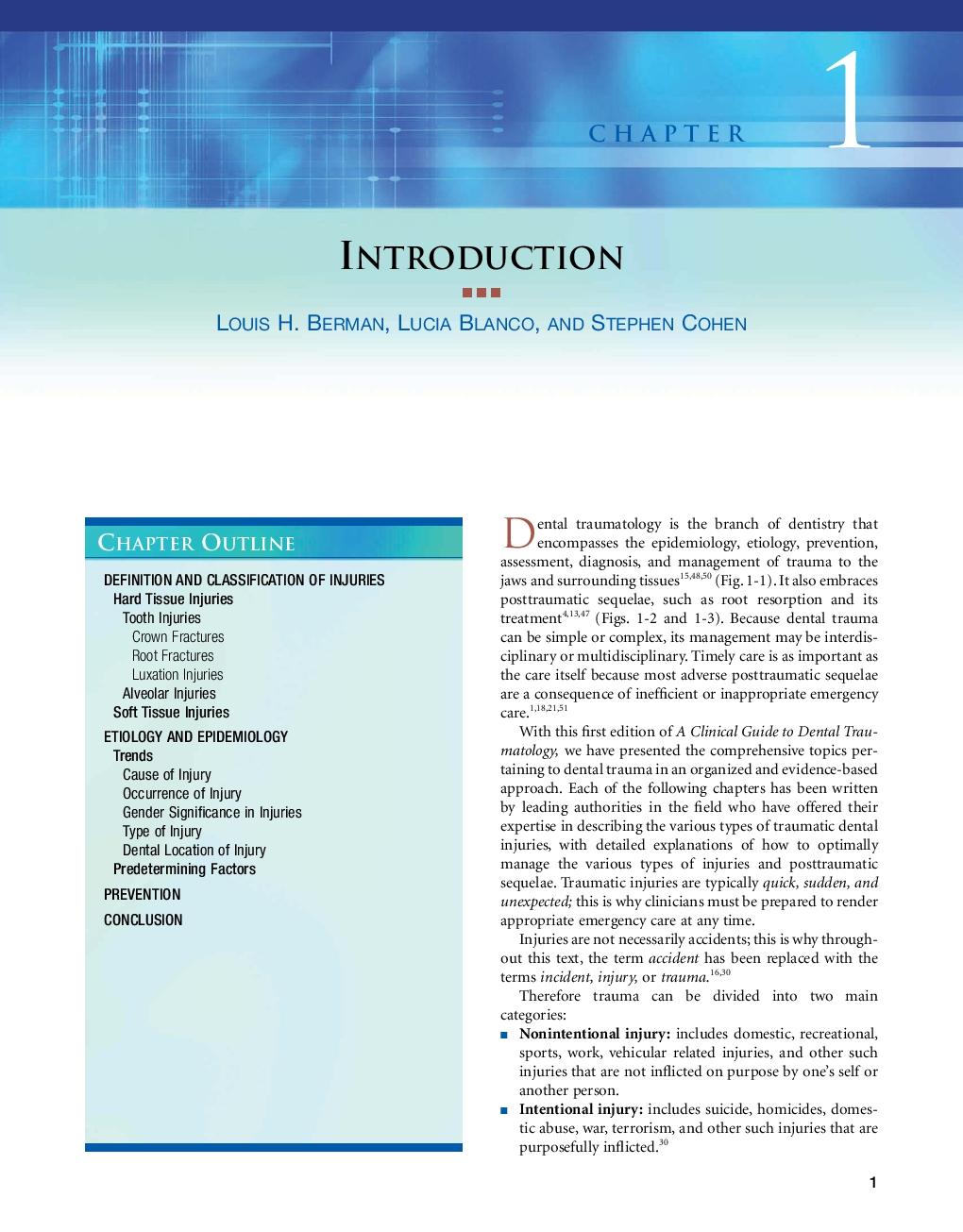 CHAPTER 1

INTRODUCTION

LOUIS H. BERMAN, LUCIA BLANCO, AND STEPHEN COHEN

CHAPTER OUTLINE

DEFINITION AND CLASSIFICATION OF INJURIES
Hard Tissue Injuries
Tooth Injuries
Crown Fractures
Root Fractures
Luxation Injuries
Alveolar Injuries
Soft Tissue Injuries
ETIOLOGY AND EPIDEMIOLOGY
Trends
Cause of Injury
Occurrence of Injury
Gender Significance in Injuries
Type of Injury
Dental Location of Injury
Predetermining Factors
PREVENTION
CONCLUSION

Dental traumatology is the branch of dentistry that encompasses the epidemiology, etiology, prevention, assessment, diagnosis, and management of trauma to the jaws and surrounding tissues$^{15,48,50}$ (Fig. 1-1). It also embraces posttraumatic sequelae, such as root resorption and its treatment$^{4,13,47}$ (Figs. 1-2 and 1-3). Because dental trauma can be simple or complex, its management may be interdisciplinary or multidisciplinary. Timely care is as important as the care itself because most adverse posttraumatic sequelae are a consequence of inefficient or inappropriate emergency care.$^{1,18,21,51}$

With this first edition of A Clinical Guide to Dental Traumatology, we have presented the comprehensive topics pertaining to dental trauma in an organized and evidence-based approach. Each of the following chapters has been written by leading authorities in the field who have offered their expertise in describing the various types of traumatic dental injuries, with detailed explanations of how to optimally manage the various types of injuries and posttraumatic sequelae. Traumatic injuries are typically quick, sudden, and unexpected; this is why clinicians must be prepared to render appropriate emergency care at any time.

Injuries are not necessarily accidents; this is why throughout this text, the term accident has been replaced with the terms incident, injury, or trauma.$^{16,30}$

Therefore trauma can be divided into two main categories:

■ Nonintentional injury: includes domestic, recreational, sports, work, vehicular related injuries, and other such injuries that are not inflicted on purpose by one's self or another person.
■ Intentional injury: includes suicide, homicides, domestic abuse, war, terrorism, and other such injuries that are purposefully inflicted.$^{30}$

1